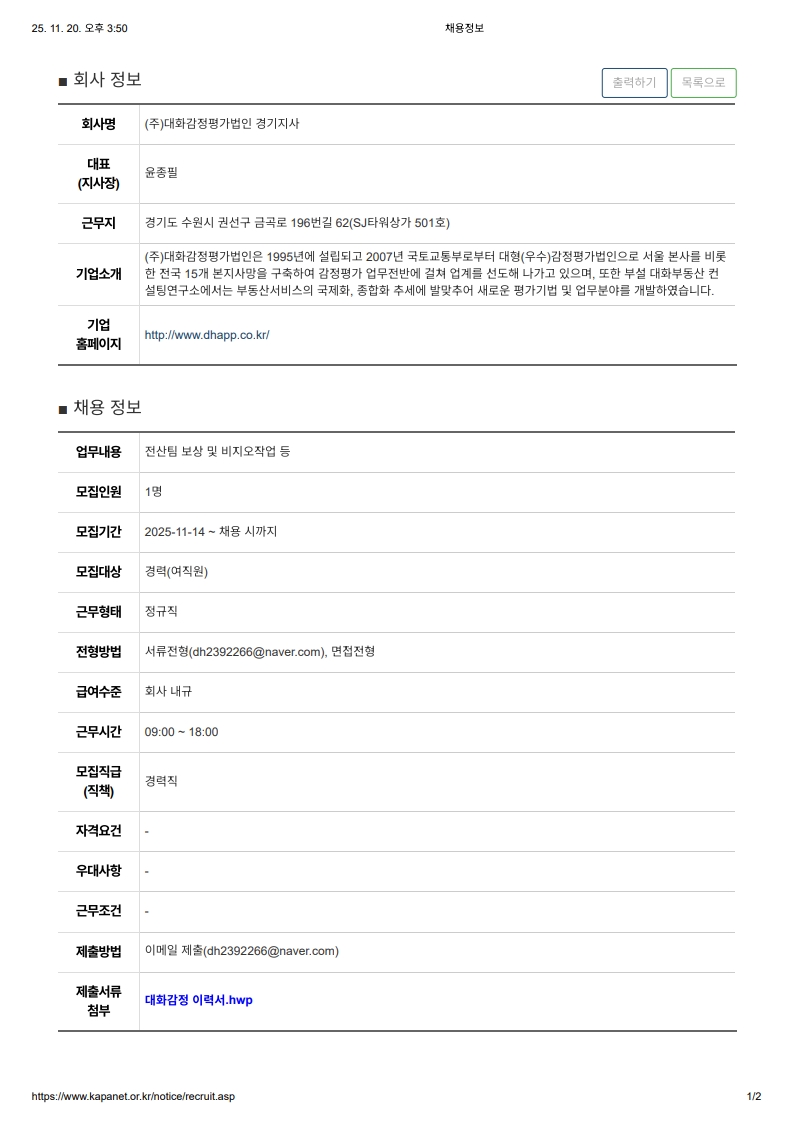 25. 11. 20. 오후 3:50

채용정보

■ 회사 정보

출력하기 목록으로

| 회사명 | (주)대화감정평가법인 경기지사 |
|---|---|
| 대표 (지사장) | 윤종필 |
| 근무지 | 경기도 수원시 권선구 금곡로 196번길 62(SJ타워상가 501호) |
| 기업소개 | (주)대화감정평가법인은 1995년에 설립되고 2007년 국토교통부로부터 대형(우수)감정평가법인으로 서울 본사를 비롯한 전국 15개 본지사망을 구축하여 감정평가 업무전반에 걸쳐 업계를 선도해 나가고 있으며, 또한 부설 대화부동산 컨설팅연구소에서는 부동산서비스의 국제화, 종합화 추세에 발맞추어 새로운 평가기법 및 업무분야를 개발하였습니다. |
| 기업 홈페이지 | http://www.dhapp.co.kr/ |

■ 채용 정보

| 업무내용 | 전산팀 보상 및 비지오작업 등 |
|---|---|
| 모집인원 | 1명 |
| 모집기간 | 2025-11-14 ~ 채용 시까지 |
| 모집대상 | 경력(여직원) |
| 근무형태 | 정규직 |
| 전형방법 | 서류전형(dh2392266@naver.com), 면접전형 |
| 급여수준 | 회사 내규 |
| 근무시간 | 09:00 ~ 18:00 |
| 모집직급 (직책) | 경력직 |
| 자격요건 | - |
| 우대사항 | - |
| 근무조건 | - |
| 제출방법 | 이메일 제출(dh2392266@naver.com) |
| 제출서류 첨부 | 대화감정 이력서.hwp |

https://www.kapanet.or.kr/notice/recruit.asp

1/2